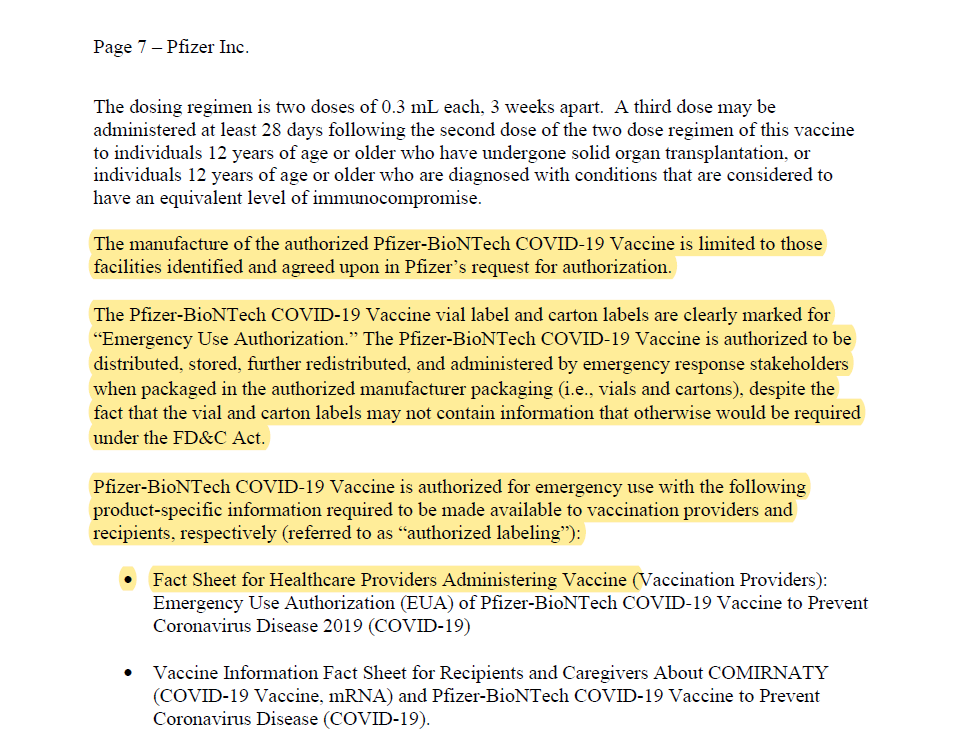 Page 7 – Pfizer Inc.

The dosing regimen is two doses of 0.3 mL each, 3 weeks apart. A third dose may be administered at least 28 days following the second dose of the two dose regimen of this vaccine to individuals 12 years of age or older who have undergone solid organ transplantation, or individuals 12 years of age or older who are diagnosed with conditions that are considered to have an equivalent level of immunocompromise.

The manufacture of the authorized Pfizer-BioNTech COVID-19 Vaccine is limited to those facilities identified and agreed upon in Pfizer's request for authorization.

The Pfizer-BioNTech COVID-19 Vaccine vial label and carton labels are clearly marked for "Emergency Use Authorization." The Pfizer-BioNTech COVID-19 Vaccine is authorized to be distributed, stored, further redistributed, and administered by emergency response stakeholders when packaged in the authorized manufacturer packaging (i.e., vials and cartons), despite the fact that the vial and carton labels may not contain information that otherwise would be required under the FD&C Act.

Pfizer-BioNTech COVID-19 Vaccine is authorized for emergency use with the following product-specific information required to be made available to vaccination providers and recipients, respectively (referred to as "authorized labeling"):

• Fact Sheet for Healthcare Providers Administering Vaccine (Vaccination Providers): Emergency Use Authorization (EUA) of Pfizer-BioNTech COVID-19 Vaccine to Prevent Coronavirus Disease 2019 (COVID-19)

• Vaccine Information Fact Sheet for Recipients and Caregivers About COMIRNATY (COVID-19 Vaccine, mRNA) and Pfizer-BioNTech COVID-19 Vaccine to Prevent Coronavirus Disease (COVID-19).